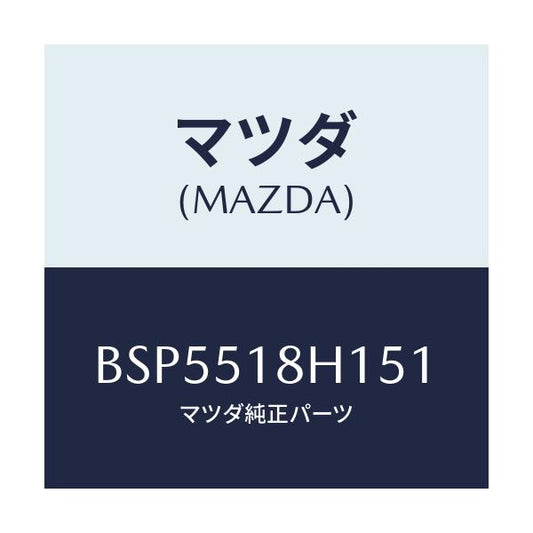 マツダ
(MAZDA)

BSP5518H151
マツダ純正パーツ